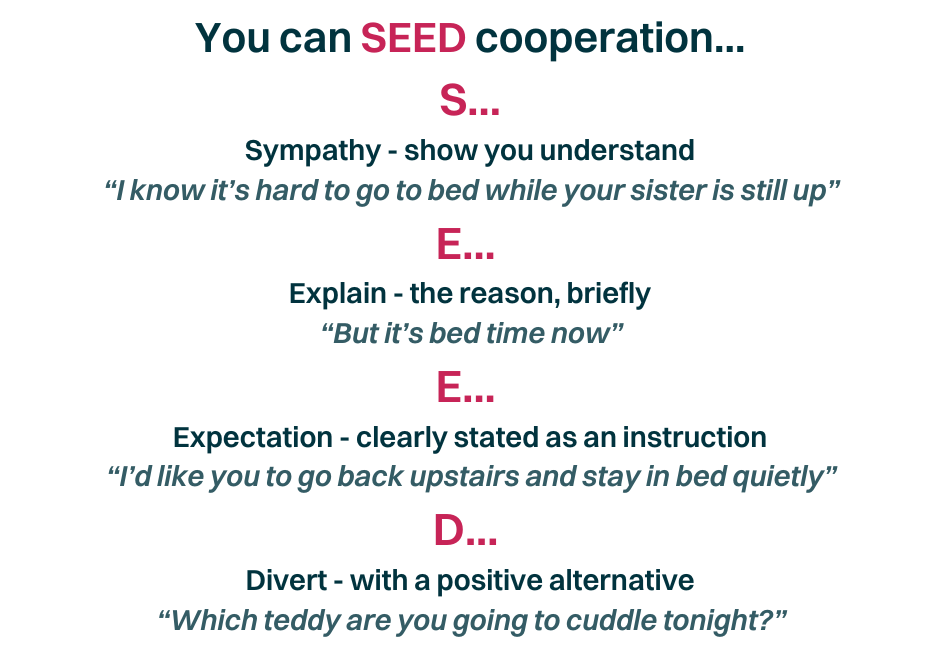 You can SEED cooperation...

S...

Sympathy - show you understand

"I know it's hard to go to bed while your sister is still up"

E...

Explain - the reason, briefly

"But it's bed time now"

E...

Expectation - clearly stated as an instruction

"I'd like you to go back upstairs and stay in bed quietly"

D...

Divert - with a positive alternative

"Which teddy are you going to cuddle tonight?"